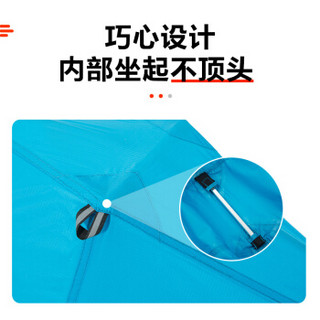 巧心设计
内部坐起不顶头